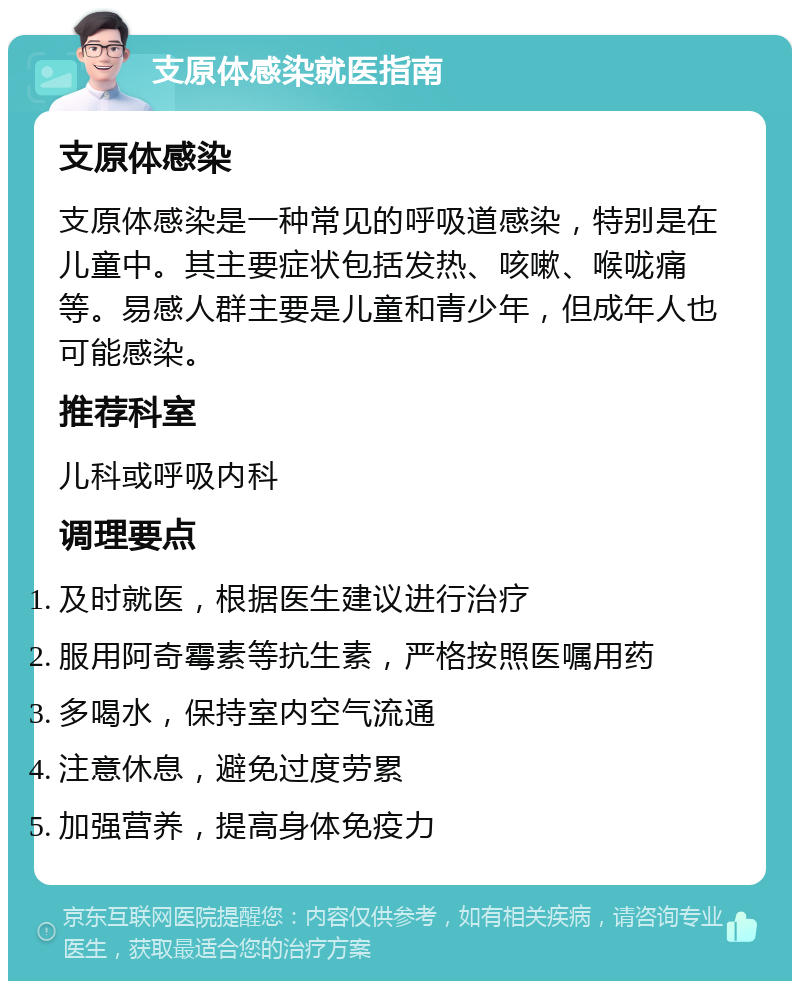 支原体感染就医指南

支原体感染

支原体感染是一种常见的呼吸道感染，特别是在儿童中。其主要症状包括发热、咳嗽、喉咙痛等。易感人群主要是儿童和青少年，但成年人也可能感染。

推荐科室

儿科或呼吸内科

调理要点

1. 及时就医，根据医生建议进行治疗
2. 服用阿奇霉素等抗生素，严格按照医嘱用药
3. 多喝水，保持室内空气流通
4. 注意休息，避免过度劳累
5. 加强营养，提高身体免疫力

京东互联网医院提醒您：内容仅供参考，如有相关疾病，请咨询专业医生，获取最适合您的治疗方案